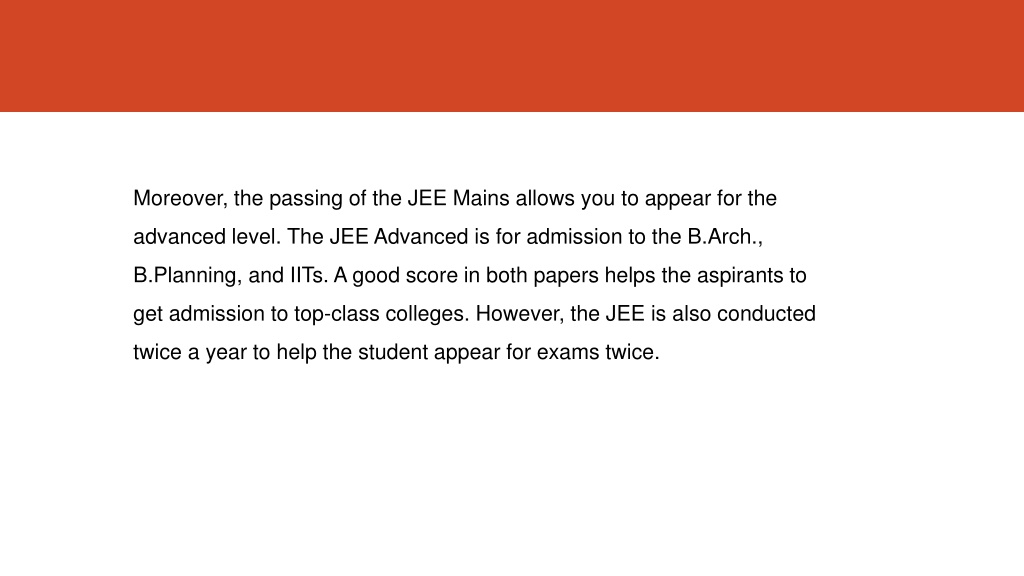 Moreover, the passing of the JEE Mains allows you to appear for the advanced level. The JEE Advanced is for admission to the B.Arch., B.Planning, and IITs. A good score in both papers helps the aspirants to get admission to top-class colleges. However, the JEE is also conducted twice a year to help the student appear for exams twice.